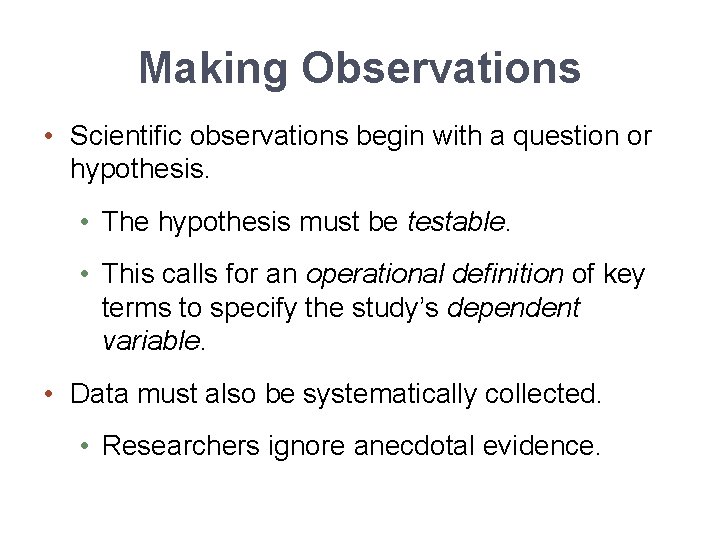 Making Observations

• Scientific observations begin with a question or hypothesis.

• The hypothesis must be testable.

• This calls for an operational definition of key terms to specify the study's dependent variable.

• Data must also be systematically collected.

• Researchers ignore anecdotal evidence.